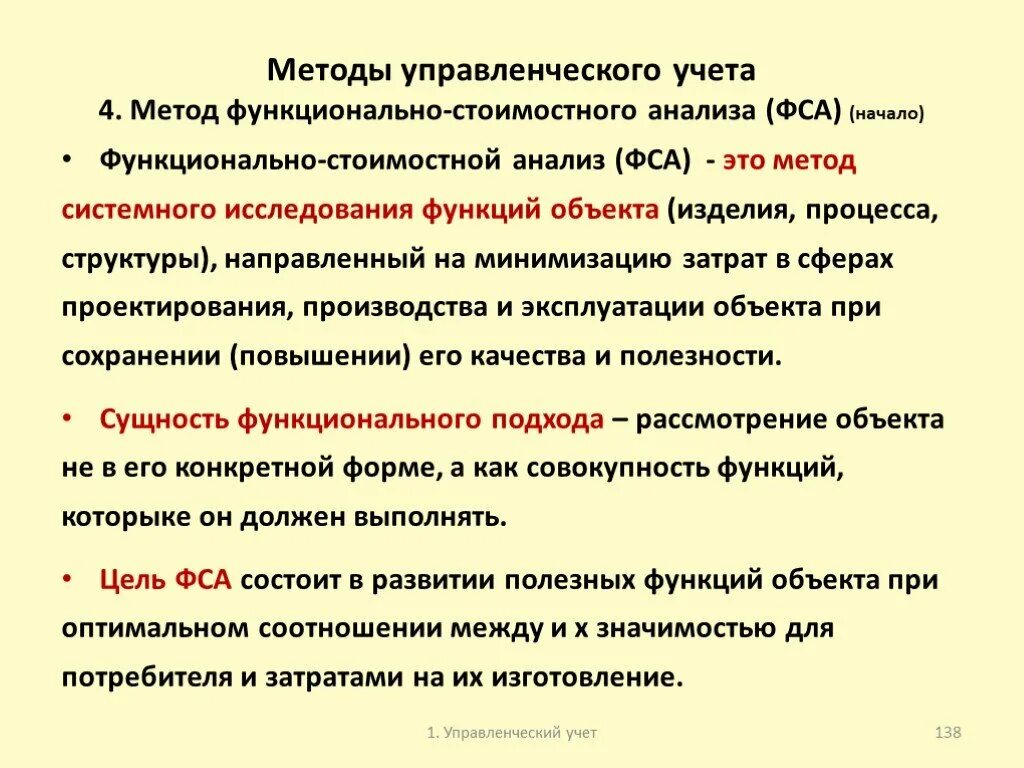 Методы управленческого учета

4. Метод функционально-стоимостного анализа (ФСА) (начало)

• Функционально-стоимостной анализ (ФСА) - это метод системного исследования функций объекта (изделия, процесса, структуры), направленный на минимизацию затрат в сферах проектирования, производства и эксплуатации объекта при сохранении (повышении) его качества и полезности.

• Сущность функционального подхода – рассмотрение объекта не в его конкретной форме, а как совокупность функций, которыке он должен выполнять.

• Цель ФСА состоит в развитии полезных функций объекта при оптимальном соотношении между и х значимостью для потребителя и затратами на их изготовление.

1. Управленческий учет

138